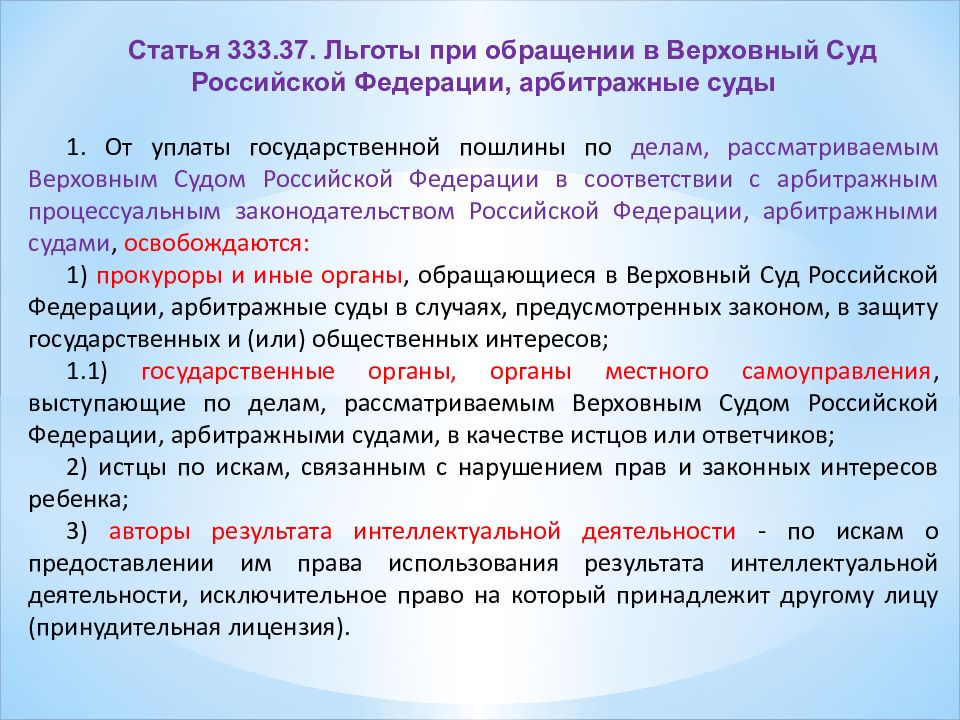 Статья 333.37. Льготы при обращении в Верховный Суд Российской Федерации, арбитражные суды

1. От уплаты государственной пошлины по делам, рассматриваемым Верховным Судом Российской Федерации в соответствии с арбитражным процессуальным законодательством Российской Федерации, арбитражными судами, освобождаются:

1) прокуроры и иные органы, обращающиеся в Верховный Суд Российской Федерации, арбитражные суды в случаях, предусмотренных законом, в защиту государственных и (или) общественных интересов;

1.1) государственные органы, органы местного самоуправления, выступающие по делам, рассматриваемым Верховным Судом Российской Федерации, арбитражными судами, в качестве истцов или ответчиков;

2) истцы по искам, связанным с нарушением прав и законных интересов ребенка;

3) авторы результата интеллектуальной деятельности - по искам о предоставлении им права использования результата интеллектуальной деятельности, исключительное право на который принадлежит другому лицу (принудительная лицензия).